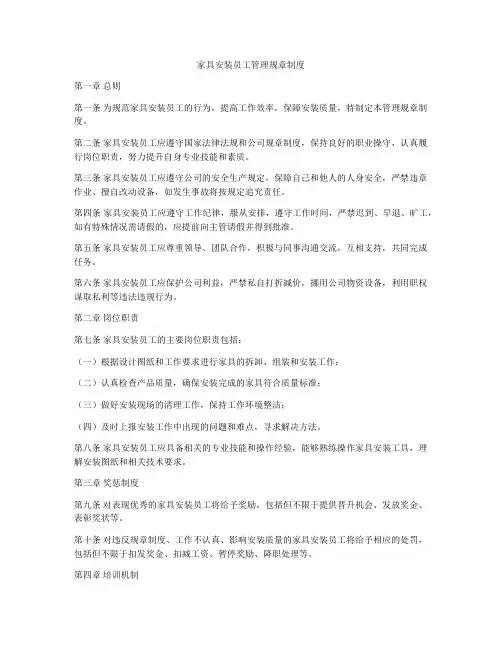 家具安装员工管理规章制度

第一章 总则

第一条 为规范家具安装员工的行为，提高工作效率，保障安装质量，特制定本管理规章制度。

第二条 家具安装员工应遵守国家法律法规和公司规章制度，保持良好的职业操守，认真履行岗位职责，努力提升自身专业技能和素质。

第三条 家具安装员工应遵守公司的安全生产规定，保障自己和他人的人身安全，严禁违章作业、擅自改动设备，如发生事故将按规定追究责任。

第四条 家具安装员工应遵守工作纪律，服从安排，遵守工作时间，严禁迟到、早退、旷工，如有特殊情况需请假的，应提前向主管请假并得到批准。

第五条 家具安装员工应尊重领导、团队合作，积极与同事沟通交流，互相支持，共同完成任务。

第六条 家具安装员工应保护公司利益，严禁私自打折减价，挪用公司物资设备，利用职权谋取私利等违法违规行为。

第二章 岗位职责

第七条 家具安装员工的主要岗位职责包括：

（一）根据设计图纸和工作要求进行家具的拆卸、组装和安装工作；

（二）认真检查产品质量，确保安装完成的家具符合质量标准；

（三）做好安装现场的清理工作，保持工作环境整洁；

（四）及时上报安装工作中出现的问题和难点，寻求解决方法。

第八条 家具安装员工应具备相关的专业技能和操作经验，能够熟练操作家具安装工具，理解安装图纸和相关技术要求。

第三章 奖惩制度

第九条 对表现优秀的家具安装员工将给予奖励，包括但不限于提供晋升机会、发放奖金、表彰奖状等。

第十条 对违反规章制度、工作不认真、影响安装质量的家具安装员工将给予相应的处罚，包括但不限于扣发奖金、扣减工资、暂停奖励、降职处理等。

第四章 培训机制